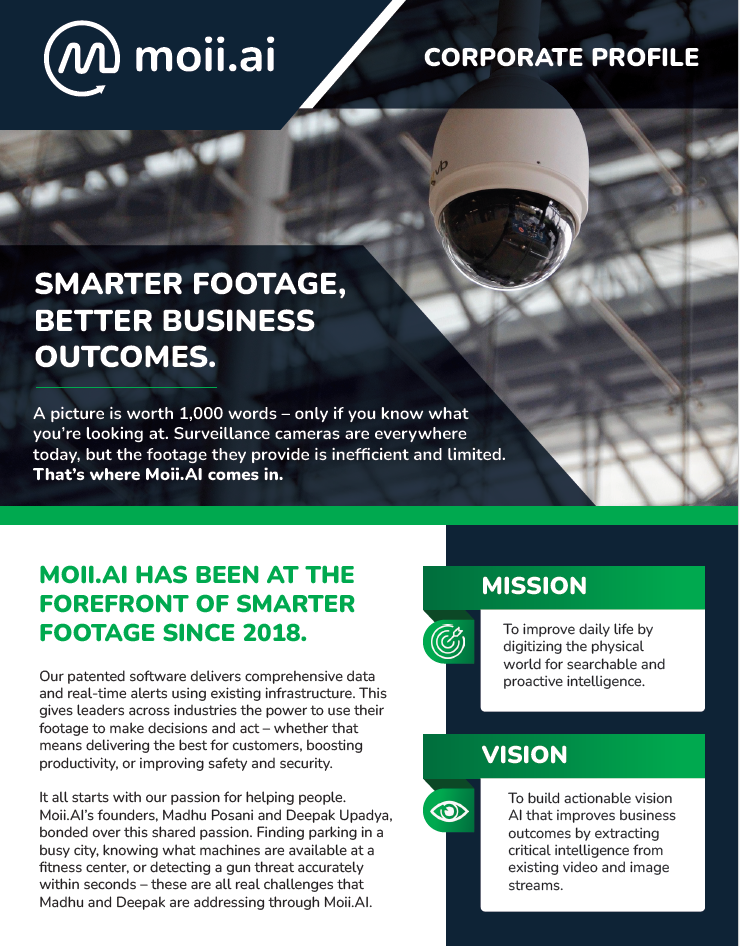 moii.ai

CORPORATE PROFILE

SMARTER FOOTAGE, BETTER BUSINESS OUTCOMES.

A picture is worth 1,000 words – only if you know what you're looking at. Surveillance cameras are everywhere today, but the footage they provide is inefficient and limited. That's where Moii.AI comes in.

MOII.AI HAS BEEN AT THE FOREFRONT OF SMARTER FOOTAGE SINCE 2018.

Our patented software delivers comprehensive data and real-time alerts using existing infrastructure. This gives leaders across industries the power to use their footage to make decisions and act – whether that means delivering the best for customers, boosting productivity, or improving safety and security.

It all starts with our passion for helping people. Moii.AI's founders, Madhu Posani and Deepak Upadya, bonded over this shared passion. Finding parking in a busy city, knowing what machines are available at a fitness center, or detecting a gun threat accurately within seconds – these are all real challenges that Madhu and Deepak are addressing through Moii.AI.

MISSION

To improve daily life by digitizing the physical world for searchable and proactive intelligence.

VISION

To build actionable vision AI that improves business outcomes by extracting critical intelligence from existing video and image streams.